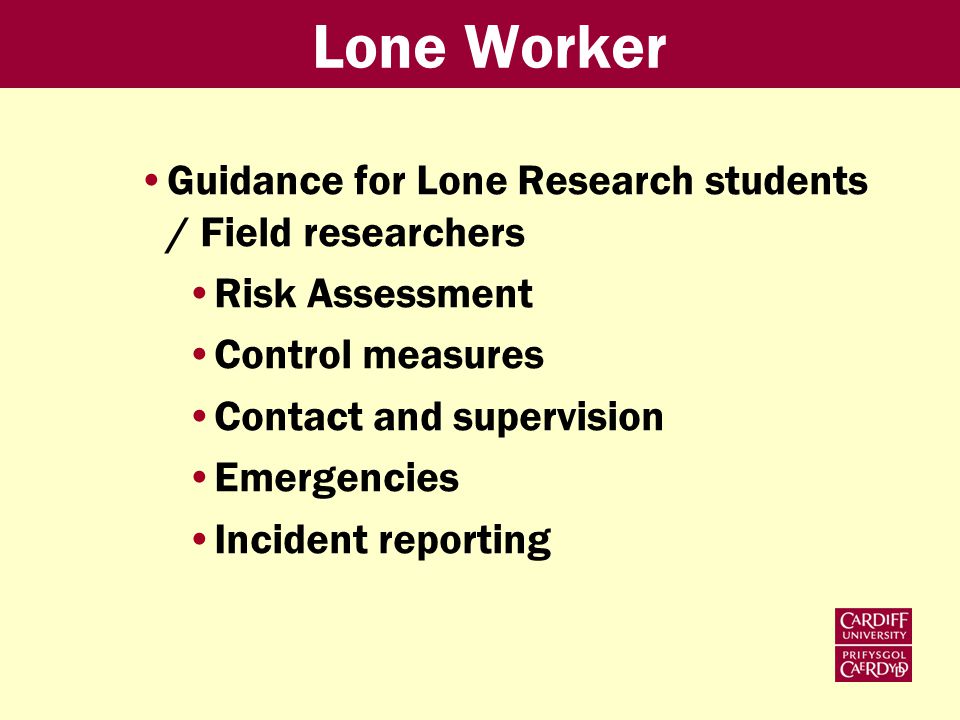 Lone Worker

• Guidance for Lone Research students / Field researchers

• Risk Assessment
• Control measures
• Contact and supervision
• Emergencies
• Incident reporting

CARDIFF UNIVERSITY
PRIFYSGOL CAERDYDD